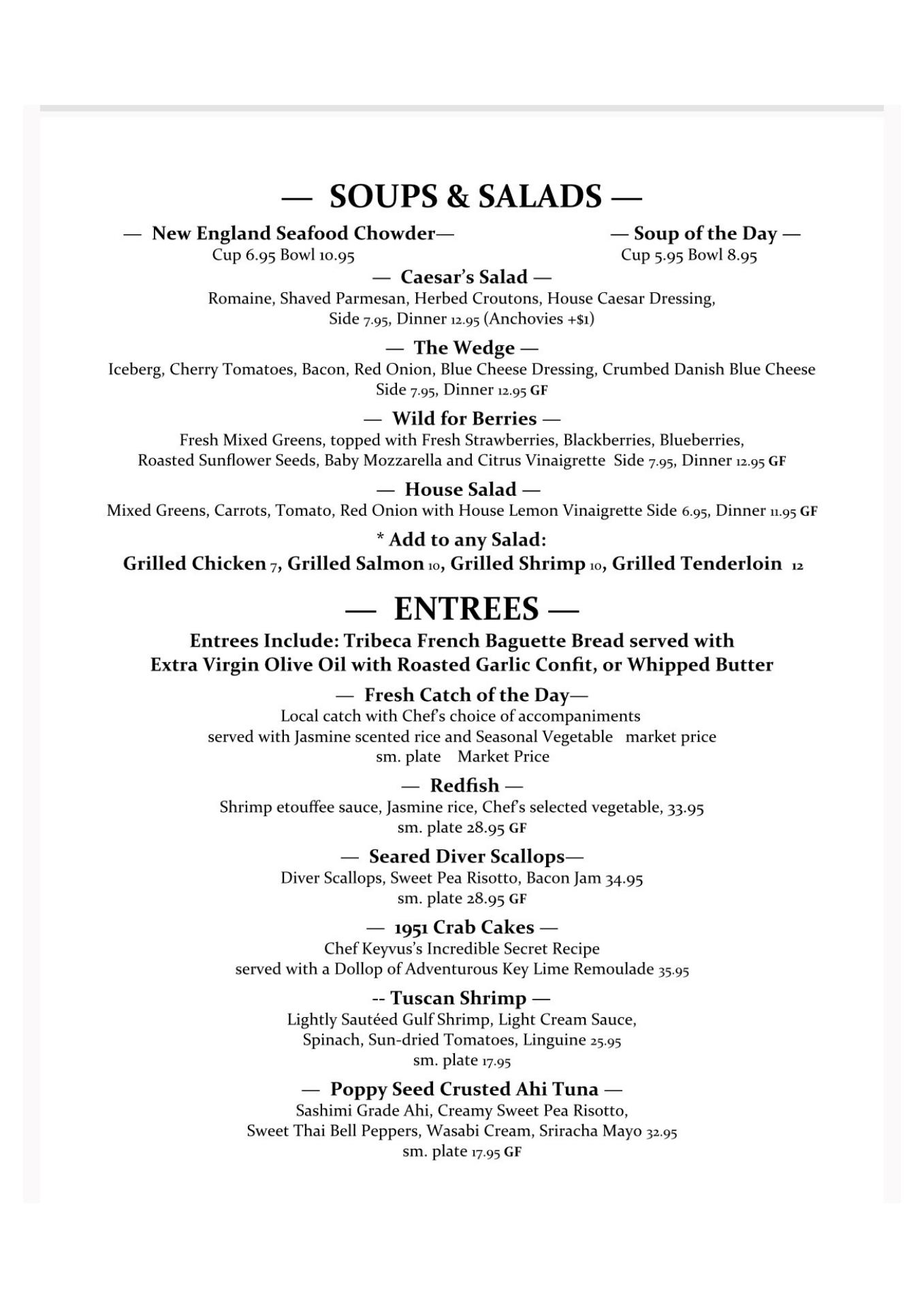 — SOUPS & SALADS —

— New England Seafood Chowder—
Cup 6.95 Bowl 10.95

— Soup of the Day —
Cup 5.95 Bowl 8.95

— Caesar's Salad —
Romaine, Shaved Parmesan, Herbed Croutons, House Caesar Dressing, Side 7.95, Dinner 12.95 (Anchovies +$1)

— The Wedge —
Iceberg, Cherry Tomatoes, Bacon, Red Onion, Blue Cheese Dressing, Crumbed Danish Blue Cheese Side 7.95, Dinner 12.95 GF

— Wild for Berries —
Fresh Mixed Greens, topped with Fresh Strawberries, Blackberries, Blueberries, Roasted Sunflower Seeds, Baby Mozzarella and Citrus Vinaigrette Side 7.95, Dinner 12.95 GF

— House Salad —
Mixed Greens, Carrots, Tomato, Red Onion with House Lemon Vinaigrette Side 6.95, Dinner 11.95 GF

* Add to any Salad:
Grilled Chicken 7, Grilled Salmon 10, Grilled Shrimp 10, Grilled Tenderloin 12

— ENTREES —

Entrees Include: Tribeca French Baguette Bread served with Extra Virgin Olive Oil with Roasted Garlic Confit, or Whipped Butter

— Fresh Catch of the Day—
Local catch with Chef's choice of accompaniments served with Jasmine scented rice and Seasonal Vegetable market price
sm. plate Market Price

— Redfish —
Shrimp etouffee sauce, Jasmine rice, Chef's selected vegetable, 33.95
sm. plate 28.95 GF

— Seared Diver Scallops—
Diver Scallops, Sweet Pea Risotto, Bacon Jam 34.95
sm. plate 28.95 GF

— 1951 Crab Cakes —
Chef Keyvus's Incredible Secret Recipe served with a Dollop of Adventurous Key Lime Remoulade 35.95

-- Tuscan Shrimp —
Lightly Sautéed Gulf Shrimp, Light Cream Sauce, Spinach, Sun-dried Tomatoes, Linguine 25.95
sm. plate 17.95

— Poppy Seed Crusted Ahi Tuna —
Sashimi Grade Ahi, Creamy Sweet Pea Risotto, Sweet Thai Bell Peppers, Wasabi Cream, Sriracha Mayo 32.95
sm. plate 17.95 GF